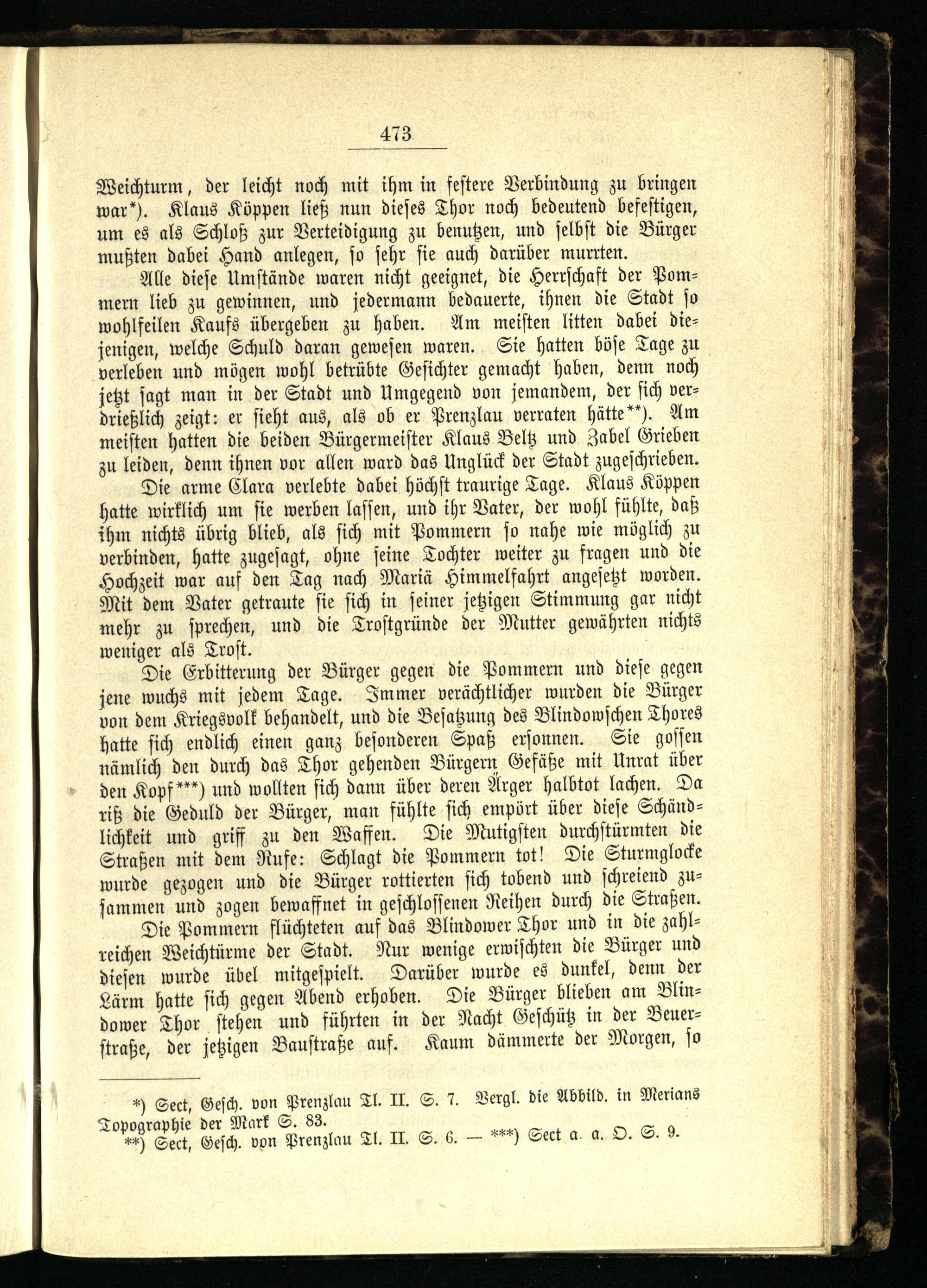 473

Weichturm, der leicht noch mit ihm in festere Verbindung zu bringen war*). Klaus Köppen ließ nun dieses Thor noch bedeutend befestigen, um es als Schloß zur Verteidigung zu benutzen, und selbst die Bürger mußten dabei Hand anlegen, so sehr sie auch darüber murrten.

Alle diese Umstände waren nicht geeignet, die Herrschaft der Pommern lieb zu gewinnen, und jedermann bedauerte, ihnen die Stadt so wohlfeilen Kaufs übergeben zu haben. Am meisten litten dabei diejenigen, welche Schuld daran gewesen waren. Sie hatten böse Tage zu verleben und mögen wohl betrübte Gesichter gemacht haben, denn noch jetzt sagt man in der Stadt und Umgegend von jemandem, der sich verdrießlich zeigt: er sieht aus, als ob er Prenzlau verraten hätte**). Am meisten hatten die beiden Bürgermeister Klaus Beltz und Zabel Grieben zu leiden, denn ihnen vor allen ward das Unglück der Stadt zugeschrieben.

Die arme Clara verlebte dabei höchst traurige Tage. Klaus Köppen hatte wirklich um sie werben lassen, und ihr Vater, der wohl fühlte, daß ihm nichts übrig blieb, als sich mit Pommern so nahe wie möglich zu verbinden, hatte zugesagt, ohne seine Tochter weiter zu fragen und die Hochzeit war auf den Tag nach Mariä Himmelfahrt angesetzt worden. Mit dem Vater getraute sie sich in seiner jetzigen Stimmung gar nicht mehr zu sprechen, und die Trostgründe der Mutter gewährten nichts weniger als Trost.

Die Erbitterung der Bürger gegen die Pommern und diese gegen jene wuchs mit jedem Tage. Immer verächtlicher wurden die Bürger von dem Kriegsvolk behandelt, und die Besatzung des Blindowschen Thores hatte sich endlich einen ganz besonderen Spaß ersonnen. Sie gossen nämlich den durch das Thor gehenden Bürgern Gefäße mit Unrat über den Kopf***) und wollten sich dann über deren Ärger halbtot lachen. Da riß die Geduld der Bürger, man fühlte sich empört über diese Schändlichkeit und griff zu den Waffen. Die Mutigsten durchstürmten die Straßen mit dem Rufe: Schlagt die Pommern tot! Die Sturmglocke wurde gezogen und die Bürger rottierten sich tobend und schreiend zusammen und zogen bewaffnet in geschlossenen Reihen durch die Straßen.

Die Pommern flüchteten auf das Blindower Thor und in die zahlreichen Weichtürme der Stadt. Nur wenige erwischten die Bürger und diesen wurde übel mitgespielt. Darüber wurde es dunkel, denn der Lärm hatte sich gegen Abend erhoben. Die Bürger blieben am Blindower Thor stehen und führten in der Nacht Geschütz in der Beuerstraße, der jetzigen Baustraße auf. Kaum dämmerte der Morgen, so

*) Sect, Gesch. von Prenzlau Tl. II. S. 7. Vergl. die Abbild. in Merians Topographie der Mark S. 83.
**) Sect, Gesch. von Prenzlau Tl. II. S. 6. — ***) Sect a. a. O. S. 9.